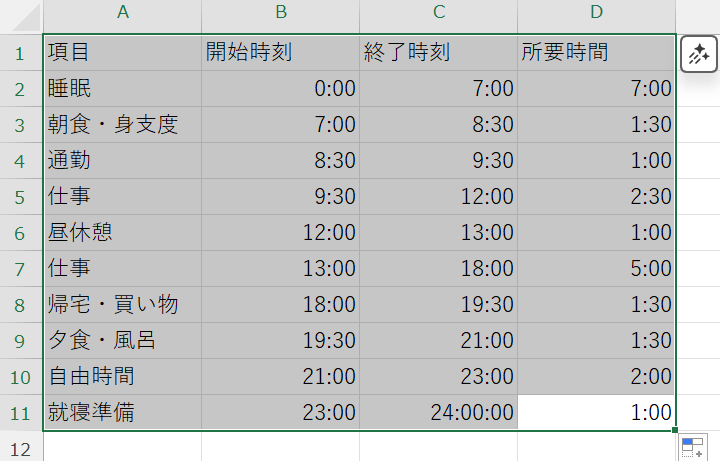 |  | A | B | C | D |
|---|---|---|---|---|
| 1 | 項目 | 開始時刻 | 終了時刻 | 所要時間 |
| 2 | 睡眠 | 0:00 | 7:00 | 7:00 |
| 3 | 朝食・身支度 | 7:00 | 8:30 | 1:30 |
| 4 | 通勤 | 8:30 | 9:30 | 1:00 |
| 5 | 仕事 | 9:30 | 12:00 | 2:30 |
| 6 | 昼休憩 | 12:00 | 13:00 | 1:00 |
| 7 | 仕事 | 13:00 | 18:00 | 5:00 |
| 8 | 帰宅・買い物 | 18:00 | 19:30 | 1:30 |
| 9 | 夕食・風呂 | 19:30 | 21:00 | 1:30 |
| 10 | 自由時間 | 21:00 | 23:00 | 2:00 |
| 11 | 就寝準備 | 23:00 | 24:00:00 | 1:00 |
| 12 |  |  |  |  |